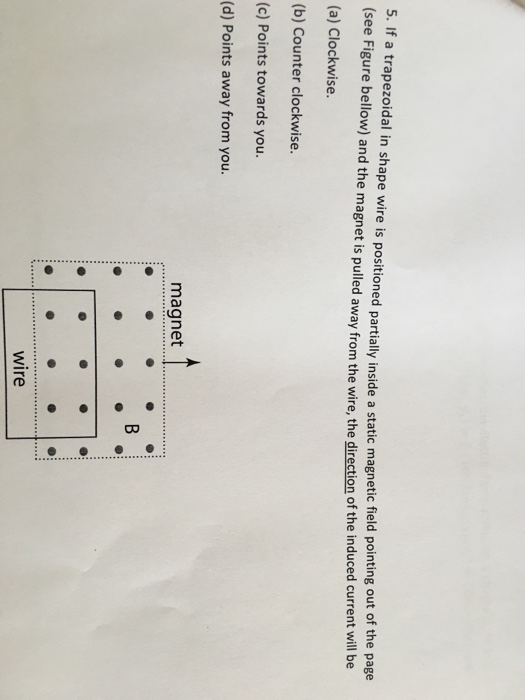 5. If a trapezoidal in shape wire is positioned partially inside a static magnetic field pointing out of the page (see Figure bellow) and the magnet is pulled away from the wire, the direction of the induced current will be

(a) Clockwise.

(b) Counter clockwise.

(c) Points towards you.

(d) Points away from you.

magnet

B

wire